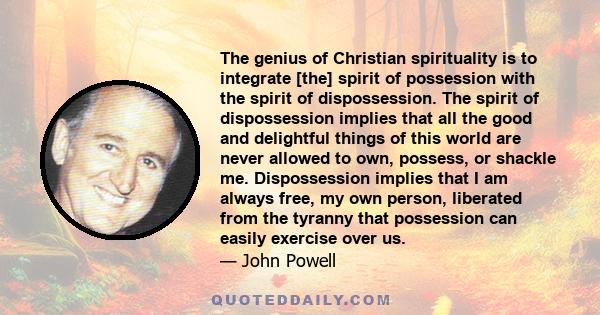 The genius of Christian spirituality is to integrate [the] spirit of possession with the spirit of dispossession. The spirit of dispossession implies that all the good and delightful things of this world are never allowed to own, possess, or shackle me. Dispossession implies that I am always free, my own person, liberated from the tyranny that possession can easily exercise over us.
— John Powell

QUOTEDDAILY.COM